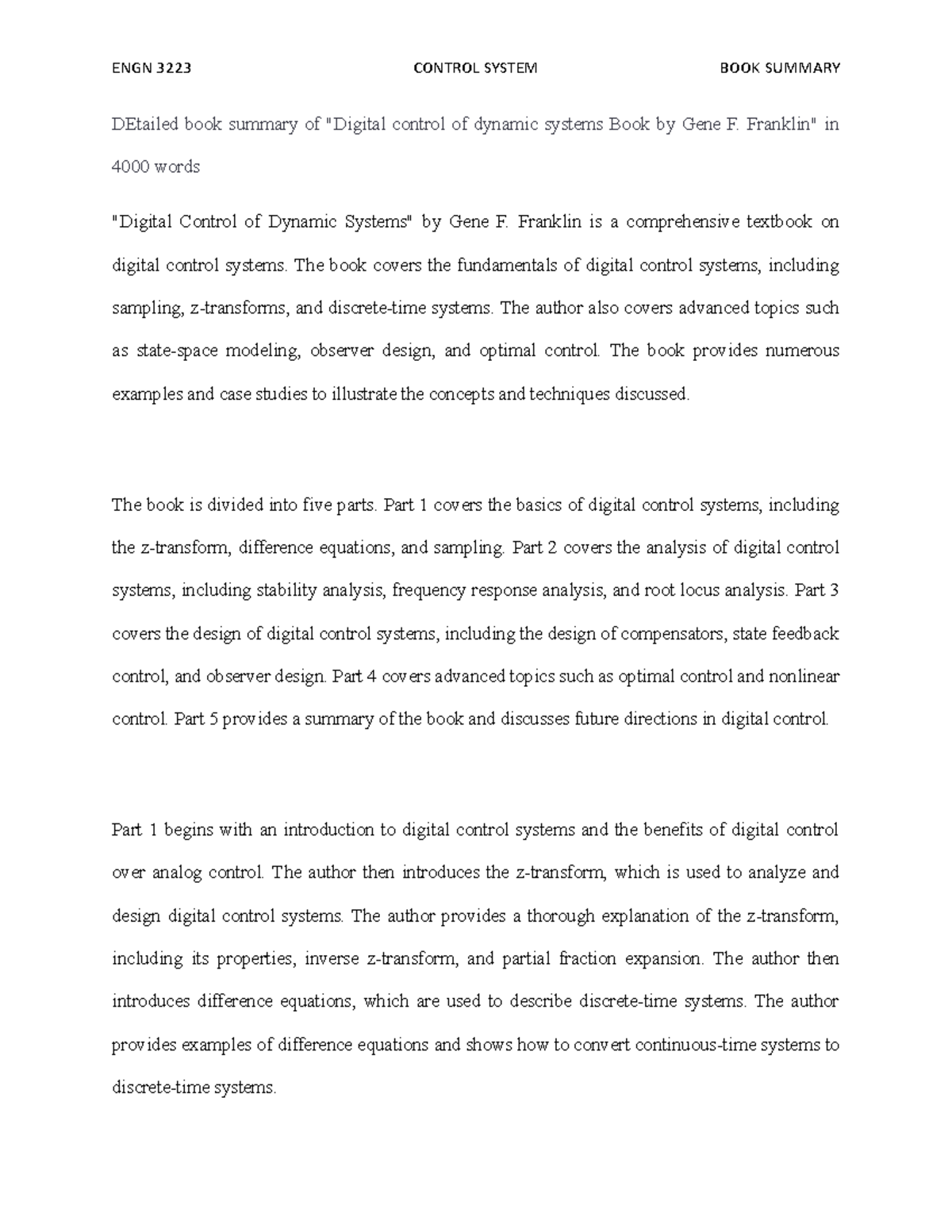 ENGN 3223 CONTROL SYSTEM BOOK SUMMARY

DEtailed book summary of "Digital control of dynamic systems Book by Gene F. Franklin" in 4000 words

"Digital Control of Dynamic Systems" by Gene F. Franklin is a comprehensive textbook on digital control systems. The book covers the fundamentals of digital control systems, including sampling, z-transforms, and discrete-time systems. The author also covers advanced topics such as state-space modeling, observer design, and optimal control. The book provides numerous examples and case studies to illustrate the concepts and techniques discussed.

The book is divided into five parts. Part 1 covers the basics of digital control systems, including the z-transform, difference equations, and sampling. Part 2 covers the analysis of digital control systems, including stability analysis, frequency response analysis, and root locus analysis. Part 3 covers the design of digital control systems, including the design of compensators, state feedback control, and observer design. Part 4 covers advanced topics such as optimal control and nonlinear control. Part 5 provides a summary of the book and discusses future directions in digital control.

Part 1 begins with an introduction to digital control systems and the benefits of digital control over analog control. The author then introduces the z-transform, which is used to analyze and design digital control systems. The author provides a thorough explanation of the z-transform, including its properties, inverse z-transform, and partial fraction expansion. The author then introduces difference equations, which are used to describe discrete-time systems. The author provides examples of difference equations and shows how to convert continuous-time systems to discrete-time systems.